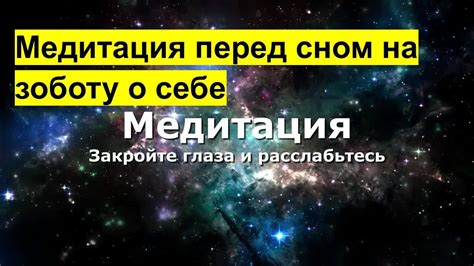 Медитация перед сном на зоботу о себе

Медитация

Закройте глаза и расслабьтесь